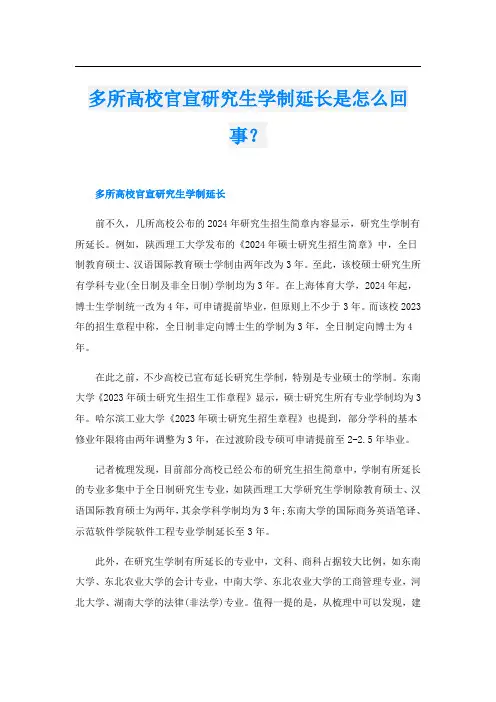 多所高校官宣研究生学制延长是怎么回事？

多所高校官宣研究生学制延长

前不久，几所高校公布的2024年研究生招生简章内容显示，研究生学制有所延长。例如，陕西理工大学发布的《2024年硕士研究生招生简章》中，全日制教育硕士、汉语国际教育硕士学制由两年改为3年。至此，该校硕士研究生所有学科专业(全日制及非全日制)学制均为3年。在上海体育大学，2024年起，博士生学制统一改为4年，可申请提前毕业，但原则上不少于3年。而该校2023年的招生章程中称，全日制非定向博士生的学制为3年，全日制定向博士为4年。

在此之前，不少高校已宣布延长研究生学制，特别是专业硕士的学制。东南大学《2023年硕士研究生招生工作章程》显示，硕士研究生所有专业学制均为3年。哈尔滨工业大学《2023年硕士研究生招生章程》也提到，部分学科的基本修业年限将由两年调整为3年，在过渡阶段专硕可申请提前至2-2.5年毕业。

记者梳理发现，目前部分高校已经公布的研究生招生简章中，学制有所延长的专业多集中于全日制研究生专业，如陕西理工大学研究生学制除教育硕士、汉语国际教育硕士为两年，其余学科学制均为3年;东南大学的国际商务英语笔译、示范软件学院软件工程专业学制延长至3年。

此外，在研究生学制有所延长的专业中，文科、商科占据较大比例，如东南大学、东北农业大学的会计专业，中南大学、东北农业大学的工商管理专业，河北大学、湖南大学的法律(非法学)专业。值得一提的是，从梳理中可以发现，建